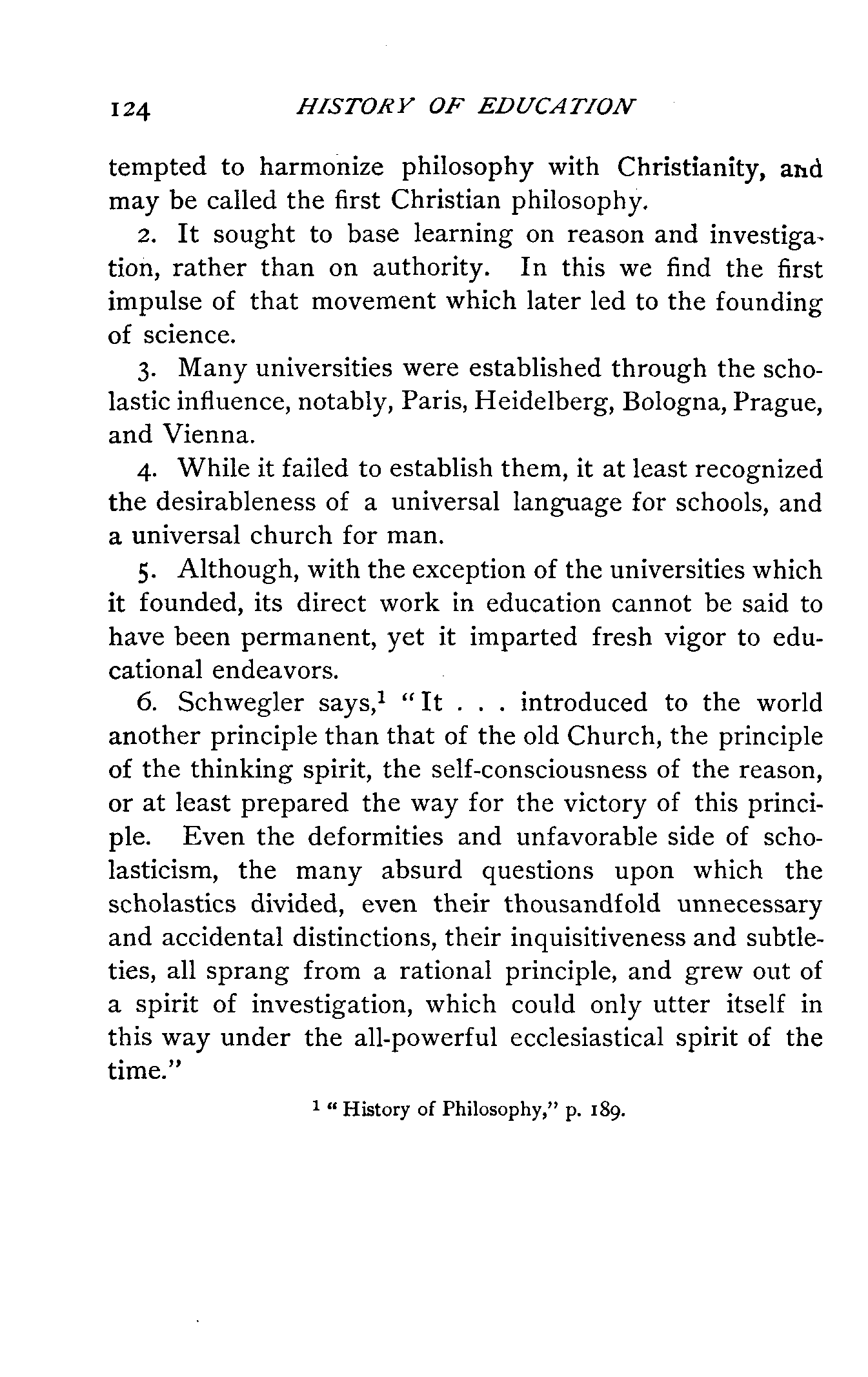 124 HISTORY OF EDUCATION

tempted to harmonize philosophy with Christianity, and may be called the first Christian philosophy.

2. It sought to base learning on reason and investigation, rather than on authority. In this we find the first impulse of that movement which later led to the founding of science.

3. Many universities were established through the scholastic influence, notably, Paris, Heidelberg, Bologna, Prague, and Vienna.

4. While it failed to establish them, it at least recognized the desirableness of a universal language for schools, and a universal church for man.

5. Although, with the exception of the universities which it founded, its direct work in education cannot be said to have been permanent, yet it imparted fresh vigor to educational endeavors.

6. Schwegler says,$^1$ "It . . . introduced to the world another principle than that of the old Church, the principle of the thinking spirit, the self-consciousness of the reason, or at least prepared the way for the victory of this principle. Even the deformities and unfavorable side of scholasticism, the many absurd questions upon which the scholastics divided, even their thousandfold unnecessary and accidental distinctions, their inquisitiveness and subtleties, all sprang from a rational principle, and grew out of a spirit of investigation, which could only utter itself in this way under the all-powerful ecclesiastical spirit of the time."

$^1$ "History of Philosophy," p. 189.